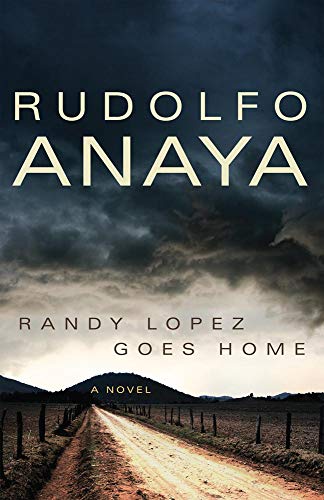 RUDOLFO
ANAYA

RANDY LOPEZ
GOES HOME

A NOVEL